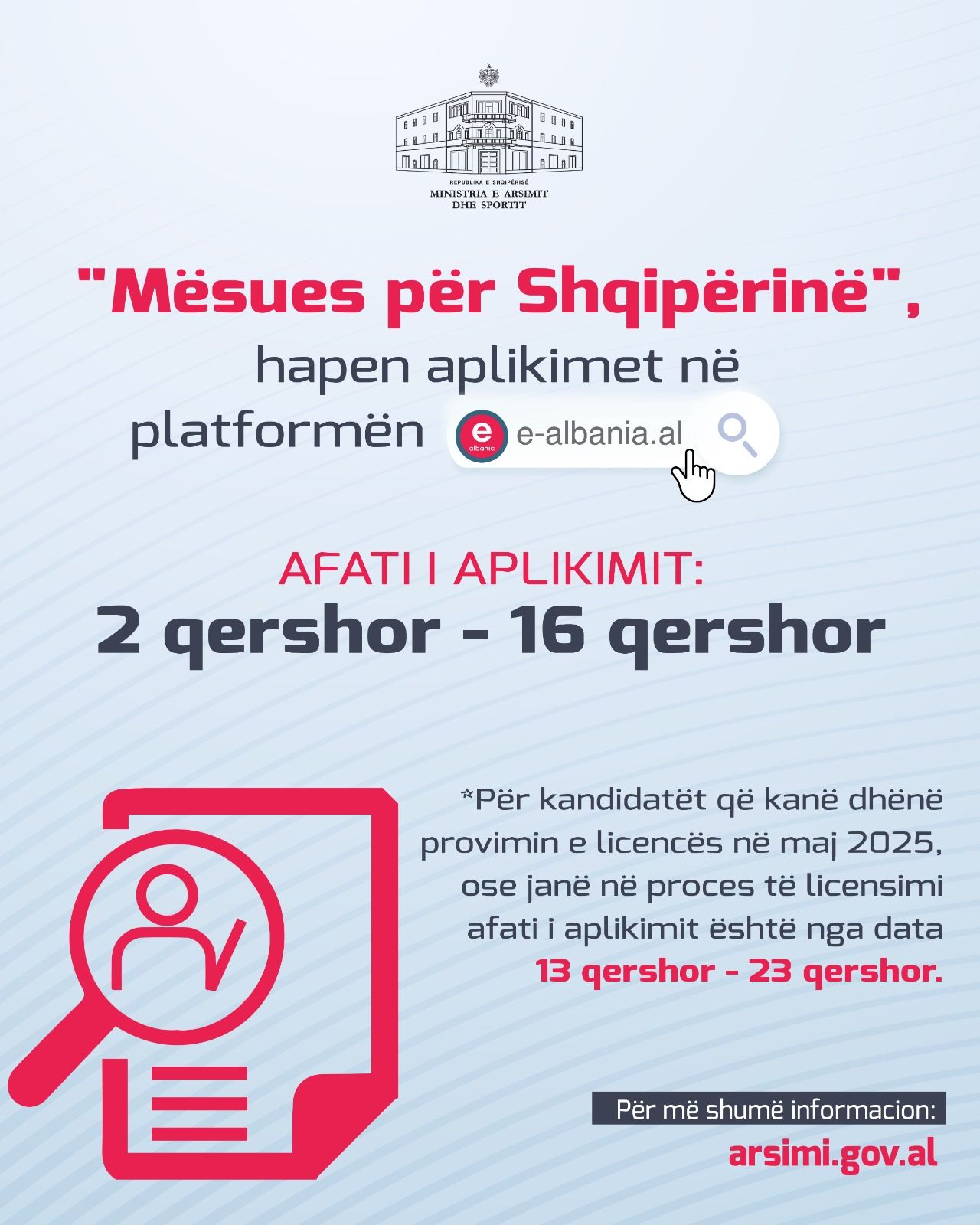 REPUBLIKA E SHQIPËRISË
MINISTRIA E ARSIMIT DHE SPORTIT

"Mësues për Shqipërinë",
hapen aplikimet në platformën e albania e-albania.al

AFATI I APLIKIMIT:
2 qershor - 16 qershor

*Për kandidatët që kanë dhënë provimin e licencës në maj 2025, ose janë në proces të licensimi afati i aplikimit është nga data 13 qershor - 23 qershor.

Për më shumë informacion:
arsimi.gov.al